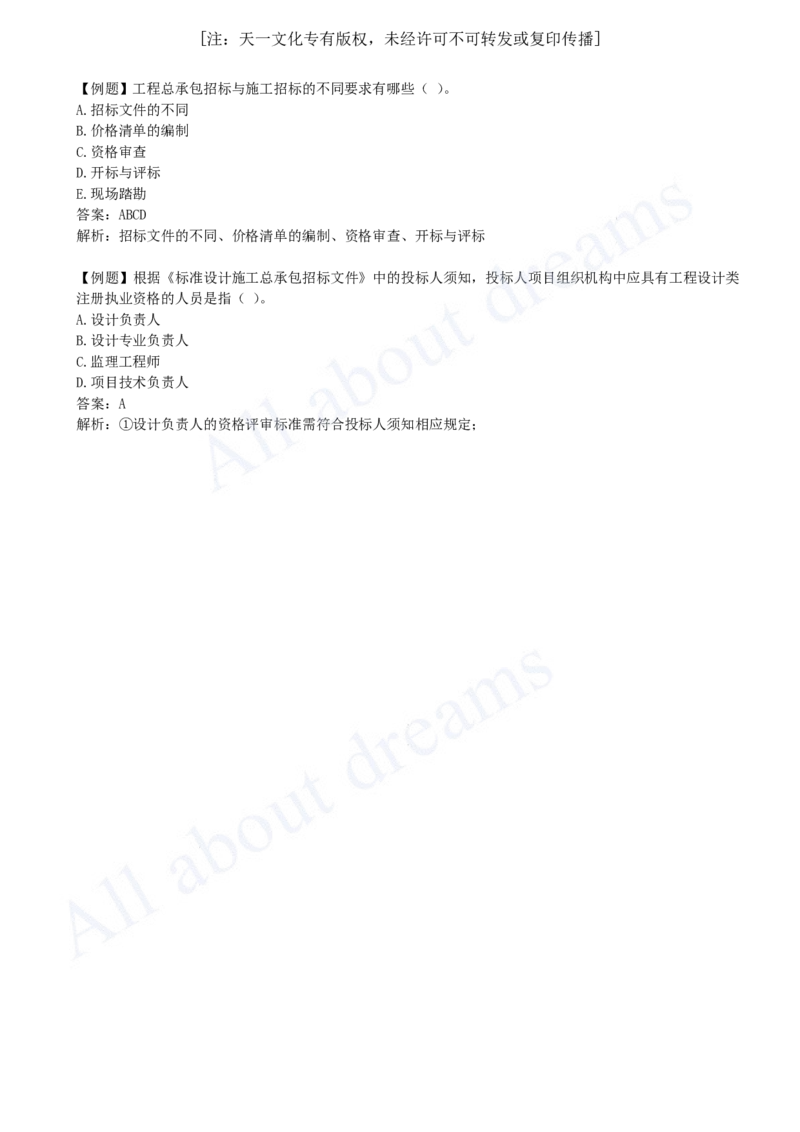 [注：天一文化专有版权，未经许可不可转发或复印传播]

【例题】工程总承包招标与施工招标的不同要求有哪些（ ）。
A.招标文件的不同
B.价格清单的编制
C.资格审查
D.开标与评标
E.现场踏勘
答案：ABCD
解析：招标文件的不同、价格清单的编制、资格审查、开标与评标

【例题】根据《标准设计施工总承包招标文件》中的投标人须知，投标人项目组织机构中应具有工程设计类注册执业资格的人员是指（ ）。
A.设计负责人
B.设计专业负责人
C.监理工程师
D.项目技术负责人
答案：A
解析：①设计负责人的资格评审标准需符合投标人须知相应规定；

All about dreams

All about dreams